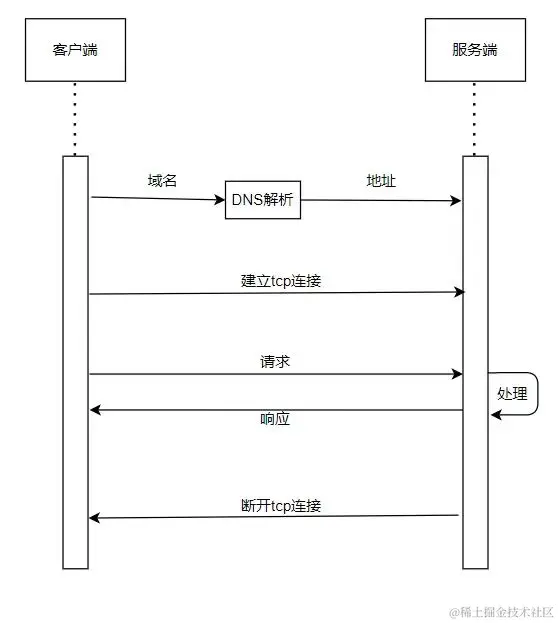 客户端

服务端

域名

DNS解析

地址

建立tcp连接

请求

处理

响应

断开tcp连接

@稀土掘金技术社区